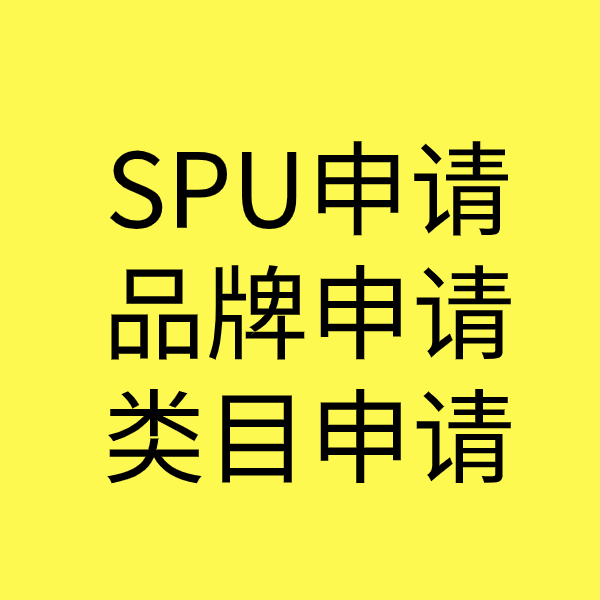 SPU申请
品牌申请
类目申请